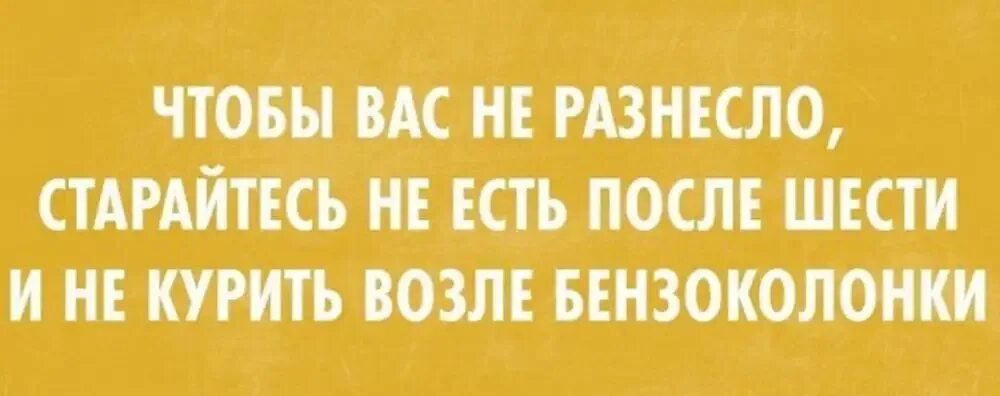 ЧТОБЫ ВАС НЕ РАЗНЕСЛО, СТАРАЙТЕСЬ НЕ ЕСТЬ ПОСЛЕ ШЕСТИ И НЕ КУРИТЬ ВОЗЛЕ БЕНЗОКОЛОНКИ